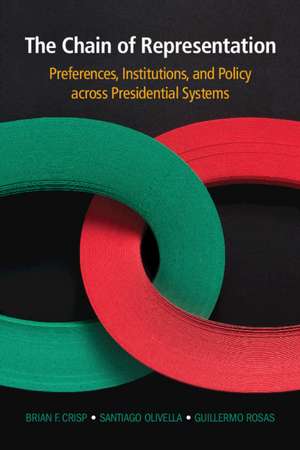 The Chain of Representation

Preferences, Institutions, and Policy across Presidential Systems

BRIAN F. CRISP • SANTIAGO OLIVELLA • GUILLERMO ROSAS